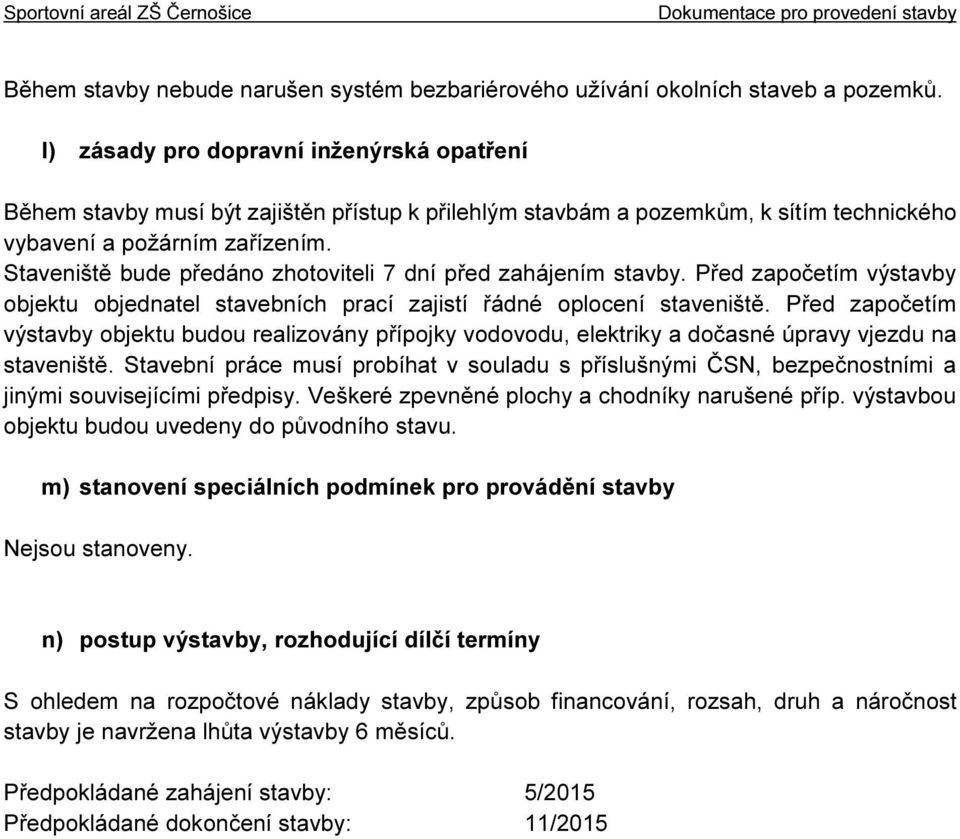 Sportovní areál ZŠ Černošice Dokumentace pro provedení stavby

Během stavby nebude narušen systém bezbariérového užívání okolních staveb a pozemků.

l) zásady pro dopravní inženýrská opatření

Během stavby musí být zajištěn přístup k přilehlým stavbám a pozemkům, k sítím technického vybavení a požárním zařízením.
Staveniště bude předáno zhotoviteli 7 dní před zahájením stavby. Před započetím výstavby objektu objednatel stavebních prací zajistí řádné oplocení staveniště. Před započetím výstavby objektu budou realizovány přípojky vodovodu, elektriky a dočasné úpravy vjezdu na staveniště. Stavební práce musí probíhat v souladu s příslušnými ČSN, bezpečnostními a jinými souvisejícími předpisy. Veškeré zpevněné plochy a chodníky narušené příp. výstavbou objektu budou uvedeny do původního stavu.

m) stanovení speciálních podmínek pro provádění stavby

Nejsou stanoveny.

n) postup výstavby, rozhodující dílčí termíny

S ohledem na rozpočtové náklady stavby, způsob financování, rozsah, druh a náročnost stavby je navržena lhůta výstavby 6 měsíců.

Předpokládané zahájení stavby: 5/2015
Předpokládané dokončení stavby: 11/2015